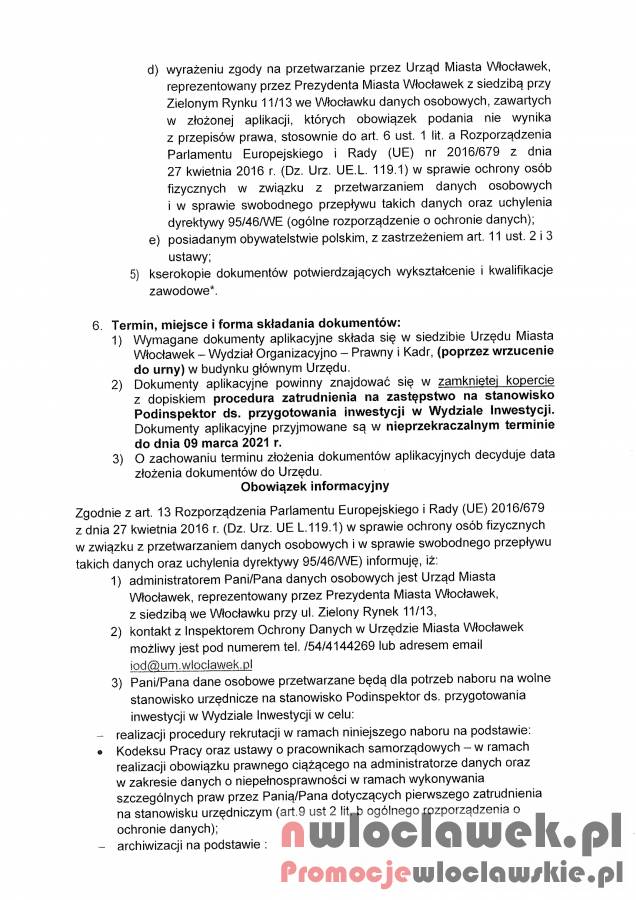 d) wyrażeniu zgody na przetwarzanie przez Urząd Miasta Włocławek, reprezentowany przez Prezydenta Miasta Włocławek z siedzibą przy Zielonym Rynku 11/13 we Włocławku danych osobowych, zawartych w złożonej aplikacji, których obowiązek podania nie wynika z przepisów prawa, stosownie do art. 6 ust. 1 lit. a Rozporządzenia Parlamentu Europejskiego i Rady (UE) nr 2016/679 z dnia 27 kwietnia 2016 r. (Dz. Urz. UE.L. 119.1) w sprawie ochrony osób fizycznych w związku z przetwarzaniem danych osobowych i w sprawie swobodnego przepływu takich danych oraz uchylenia dyrektywy 95/46/WE (ogólne rozporządzenie o ochronie danych);

e) posiadanym obywatelstwie polskim, z zastrzeżeniem art. 11 ust. 2 i 3 ustawy;

5) kserokopie dokumentów potwierdzających wykształcenie i kwalifikacje zawodowe*.

6. Termin, miejsce i forma składania dokumentów:

1) Wymagane dokumenty aplikacyjne składa się w siedzibie Urzędu Miasta Włocławek – Wydział Organizacyjno – Prawny i Kadr, (poprzez wrzucenie do urny) w budynku głównym Urzędu.

2) Dokumenty aplikacyjne powinny znajdować się w zamkniętej kopercie z dopiskiem procedura zatrudnienia na zastępstwo na stanowisko Podinspektor ds. przygotowania inwestycji w Wydziale Inwestycji. Dokumenty aplikacyjne przyjmowane są w nieprzekraczalnym terminie do dnia 09 marca 2021 r.

3) O zachowaniu terminu złożenia dokumentów aplikacyjnych decyduje data złożenia dokumentów do Urzędu.

Obowiązek informacyjny

Zgodnie z art. 13 Rozporządzenia Parlamentu Europejskiego i Rady (UE) 2016/679 z dnia 27 kwietnia 2016 r. (Dz. Urz. UE L.119.1) w sprawie ochrony osób fizycznych w związku z przetwarzaniem danych osobowych i w sprawie swobodnego przepływu takich danych oraz uchylenia dyrektywy 95/46/WE) informuję, iż:

1) administratorem Pani/Pana danych osobowych jest Urząd Miasta Włocławek, reprezentowany przez Prezydenta Miasta Włocławek, z siedzibą we Włocławku przy ul. Zielony Rynek 11/13,

2) kontakt z Inspektorem Ochrony Danych w Urzędzie Miasta Włocławek możliwy jest pod numerem tel. /54/4144269 lub adresem email iod@um.wloclawek.pl

3) Pani/Pana dane osobowe przetwarzane będą dla potrzeb naboru na wolne stanowisko urzędnicze na stanowisko Podinspektor ds. przygotowania inwestycji w Wydziale Inwestycji w celu:

– realizacji procedury rekrutacji w ramach niniejszego naboru na podstawie:

• Kodeksu Pracy oraz ustawy o pracownikach samorządowych – w ramach realizacji obowiązku prawnego ciążącego na administratorze danych oraz w zakresie danych o niepełnosprawności w ramach wykonywania szczególnych praw przez Panią/Pana dotyczących pierwszego zatrudnienia na stanowisku urzędniczym (art.9 ust 2 lit. b ogólnego rozporządzenia o ochronie danych);

– archiwizacji na podstawie :

nwloclawek.pl
Promocjewloclawskie.pl